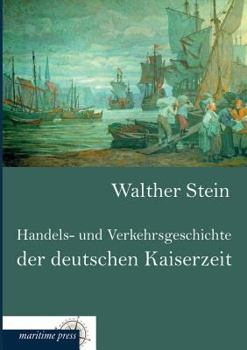 Walther Stein

Handels- und Verkehrsgeschichte der deutschen Kaiserzeit

maritime press